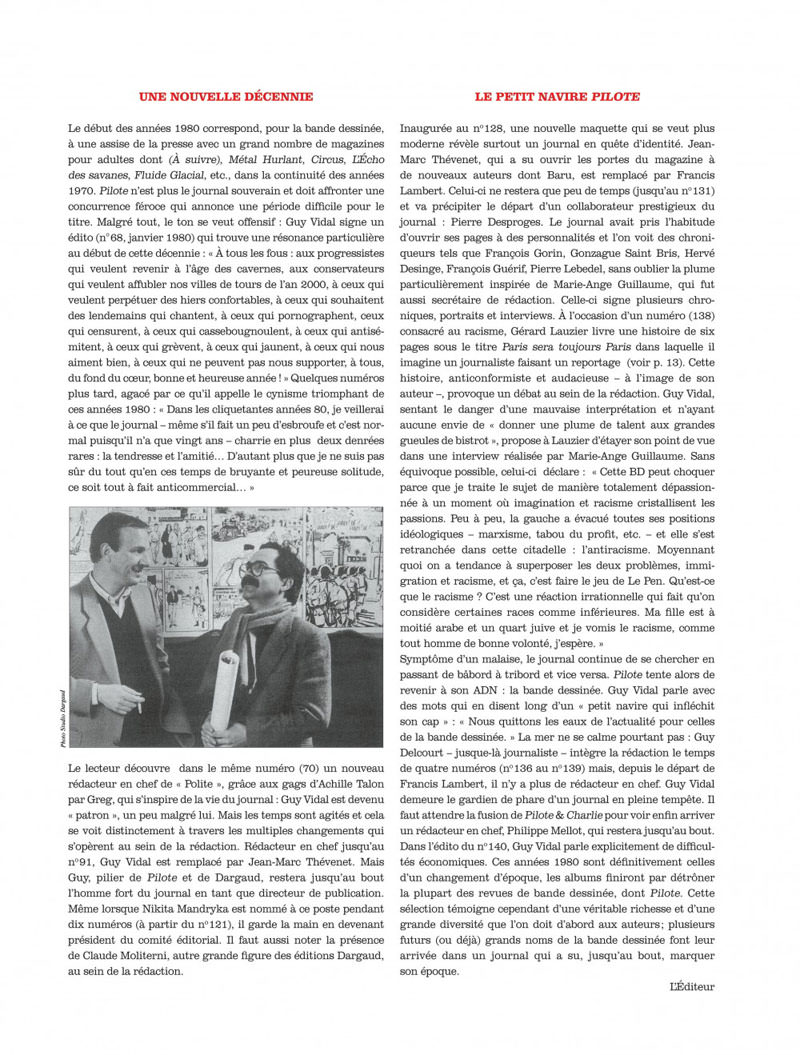 UNE NOUVELLE DÉCENNIE

Le début des années 1980 correspond, pour la bande dessinée, à une assise de la presse avec un grand nombre de magazines pour adultes dont (À suivre), Métal Hurlant, Circus, L'Écho des savanes, Fluide Glacial, etc., dans la continuité des années 1970. Pilote n'est plus le journal souverain et doit affronter une concurrence féroce qui annonce une période difficile pour le titre. Malgré tout, le ton se veut offensif : Guy Vidal signe un édito (n°68, janvier 1980) qui trouve une résonance particulière au début de cette décennie : « À tous les fous : aux progressistes qui veulent revenir à l'âge des cavernes, aux conservateurs qui veulent affubler nos villes de tours de l'an 2000, à ceux qui veulent perpétuer des hiers confortables, à ceux qui souhaitent des lendemains qui chantent, à ceux qui pornographent, ceux qui censurent, à ceux qui cassebougnoulent, à ceux qui antisémitent, à ceux qui grèvent, à ceux qui jaunent, à ceux qui nous aiment bien, à ceux qui ne peuvent pas nous supporter, à tous, du fond du cœur, bonne et heureuse année ! » Quelques numéros plus tard, agacé par ce qu'il appelle le cynisme triomphant de ces années 1980 : « Dans les cliquetantes années 80, je veillerai à ce que le journal – même s'il fait un peu d'esbroufe et c'est normal puisqu'il n'a que vingt ans – charrie en plus deux denrées rares : la tendresse et l'amitié… D'autant plus que je ne suis pas sûr du tout qu'en ces temps de bruyante et peureuse solitude, ce soit tout à fait anticommercial… »

Photo Studio Dargaud

Le lecteur découvre dans le même numéro (70) un nouveau rédacteur en chef de « Polite », grâce aux gags d'Achille Talon par Greg, qui s'inspire de la vie du journal : Guy Vidal est devenu « patron », un peu malgré lui. Mais les temps sont agités et cela se voit distinctement à travers les multiples changements qui s'opèrent au sein de la rédaction. Rédacteur en chef jusqu'au n°91, Guy Vidal est remplacé par Jean-Marc Thévenet. Mais Guy, pilier de Pilote et de Dargaud, restera jusqu'au bout l'homme fort du journal en tant que directeur de publication. Même lorsque Nikita Mandryka est nommé à ce poste pendant dix numéros (à partir du n°121), il garde la main en devenant président du comité éditorial. Il faut aussi noter la présence de Claude Moliterni, autre grande figure des éditions Dargaud, au sein de la rédaction.

LE PETIT NAVIRE PILOTE

Inaugurée au n°128, une nouvelle maquette qui se veut plus moderne révèle surtout un journal en quête d'identité. Jean-Marc Thévenet, qui a su ouvrir les portes du magazine à de nouveaux auteurs dont Baru, est remplacé par Francis Lambert. Celui-ci ne restera que peu de temps (jusqu'au n°131) et va précipiter le départ d'un collaborateur prestigieux du journal : Pierre Desproges. Le journal avait pris l'habitude d'ouvrir ses pages à des personnalités et l'on voit des chroniqueurs tels que François Gorin, Gonzague Saint Bris, Hervé Desinge, François Guérif, Pierre Lebedel, sans oublier la plume particulièrement inspirée de Marie-Ange Guillaume, qui fut aussi secrétaire de rédaction. Celle-ci signe plusieurs chroniques, portraits et interviews. À l'occasion d'un numéro (138) consacré au racisme, Gérard Lauzier livre une histoire de six pages sous le titre Paris sera toujours Paris dans laquelle il imagine un journaliste faisant un reportage (voir p. 13). Cette histoire, anticonformiste et audacieuse – à l'image de son auteur –, provoque un débat au sein de la rédaction. Guy Vidal, sentant le danger d'une mauvaise interprétation et n'ayant aucune envie de « donner une plume de talent aux grandes gueules de bistrot », propose à Lauzier d'étayer son point de vue dans une interview réalisée par Marie-Ange Guillaume. Sans équivoque possible, celui-ci déclare : « Cette BD peut choquer parce que je traite le sujet de manière totalement dépassionnée à un moment où imagination et racisme cristallisent les passions. Peu à peu, la gauche a évacué toutes ses positions idéologiques – marxisme, tabou du profit, etc. – et elle s'est retranchée dans cette citadelle : l'antiracisme. Moyennant quoi on a tendance à superposer les deux problèmes, immigration et racisme, et ça, c'est faire le jeu de Le Pen. Qu'est-ce que le racisme ? C'est une réaction irrationnelle qui fait qu'on considère certaines races comme inférieures. Ma fille est à moitié arabe et un quart juive et je vomis le racisme, comme tout homme de bonne volonté, j'espère. »
Symptôme d'un malaise, le journal continue de se chercher en passant de bâbord à tribord et vice versa. Pilote tente alors de revenir à son ADN : la bande dessinée. Guy Vidal parle avec des mots qui en disent long d'un « petit navire qui infléchit son cap » : « Nous quittons les eaux de l'actualité pour celles de la bande dessinée. » La mer ne se calme pourtant pas : Guy Delcourt – jusque-là journaliste – intègre la rédaction le temps de quatre numéros (n°136 au n°139) mais, depuis le départ de Francis Lambert, il n'y a plus de rédacteur en chef. Guy Vidal demeure le gardien de phare d'un journal en pleine tempête. Il faut attendre la fusion de Pilote & Charlie pour voir enfin arriver un rédacteur en chef, Philippe Mellot, qui restera jusqu'au bout. Dans l'édito du n°140, Guy Vidal parle explicitement de difficultés économiques. Ces années 1980 sont définitivement celles d'un changement d'époque, les albums finiront par détrôner la plupart des revues de bande dessinée, dont Pilote. Cette sélection témoigne cependant d'une véritable richesse et d'une grande diversité que l'on doit d'abord aux auteurs; plusieurs futurs (ou déjà) grands noms de la bande dessinée font leur arrivée dans un journal qui a su, jusqu'au bout, marquer son époque.

L'Éditeur